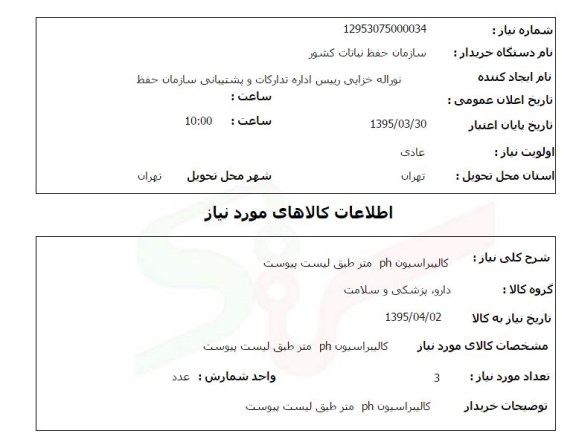 شماره نیاز : 12953075000034
نام دستگاه خریدار : سازمان حفظ نباتات کشور
نام ایجاد کننده نوراله خزایی رییس اداره تدارکات و پشتیبانی سازمان حفظ
تاریخ اعلان عمومی : ساعت :
تاریخ پایان اعتبار 1395/03/30 ساعت : 10:00
اولویت نیاز : عادی
استان محل تحویل : تهران شهر محل تحویل تهران

اطلاعات کالاهای مورد نیاز

شرح کلی نیاز : کالیبراسیون ph متر طبق لیست پیوست
گروه کالا : دارو، پزشکی و سلامت
تاریخ نیاز به کالا 1395/04/02
مشخصات کالای مورد نیاز کالیبراسیون ph متر طبق لیست پیوست
تعداد مورد نیاز : 3 واحد شمارش : عدد
توضیحات خریدار کالیبراسیون ph متر طبق لیست پیوست